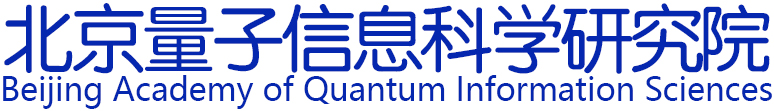 北京量子信息科学研究院
Beijing Academy of Quantum Information Sciences